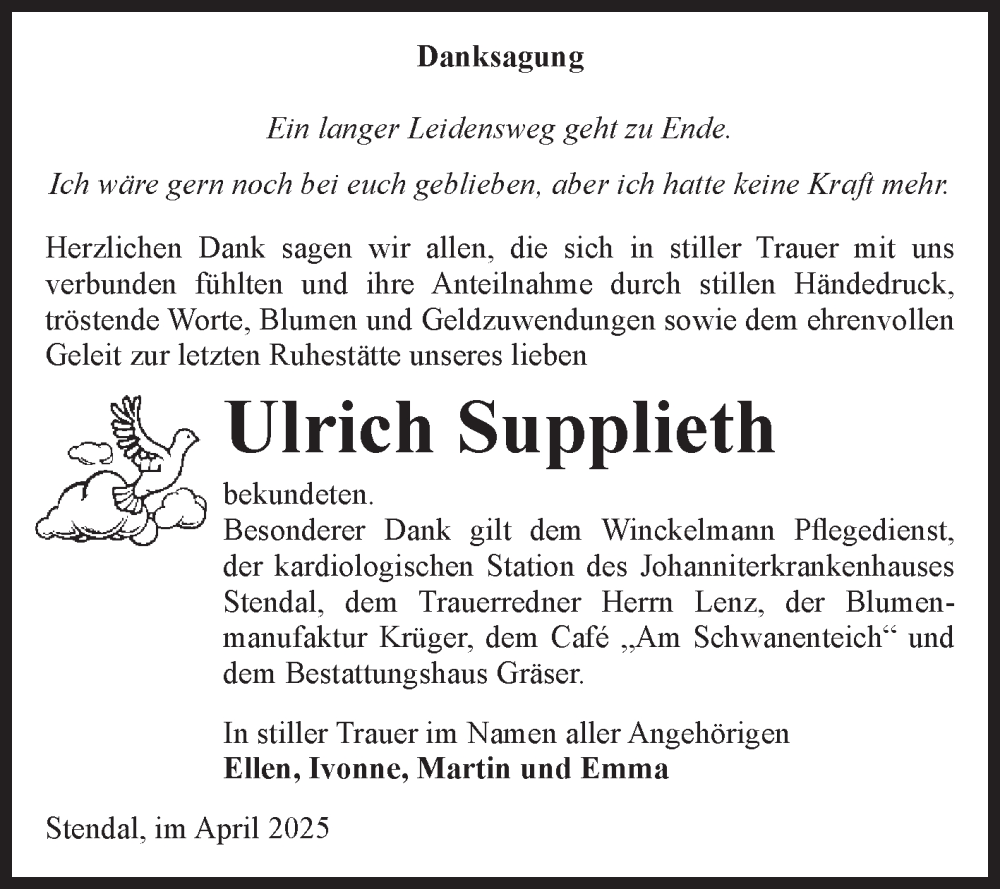 Danksagung

Ein langer Leidensweg geht zu Ende.

Ich wäre gern noch bei euch geblieben, aber ich hatte keine Kraft mehr.

Herzlichen Dank sagen wir allen, die sich in stiller Trauer mit uns verbunden fühlten und ihre Anteilnahme durch stillen Händedruck, tröstende Worte, Blumen und Geldzuwendungen sowie dem ehrenvollen Geleit zur letzten Ruhestätte unseres lieben

Ulrich Supplieth

bekundeten.
Besonderer Dank gilt dem Winckelmann Pflegedienst, der kardiologischen Station des Johanniterkrankenhauses Stendal, dem Trauerredner Herrn Lenz, der Blumenmanufaktur Krüger, dem Café „Am Schwanenteich“ und dem Bestattungshaus Gräser.

In stiller Trauer im Namen aller Angehörigen
Ellen, Ivonne, Martin und Emma

Stendal, im April 2025